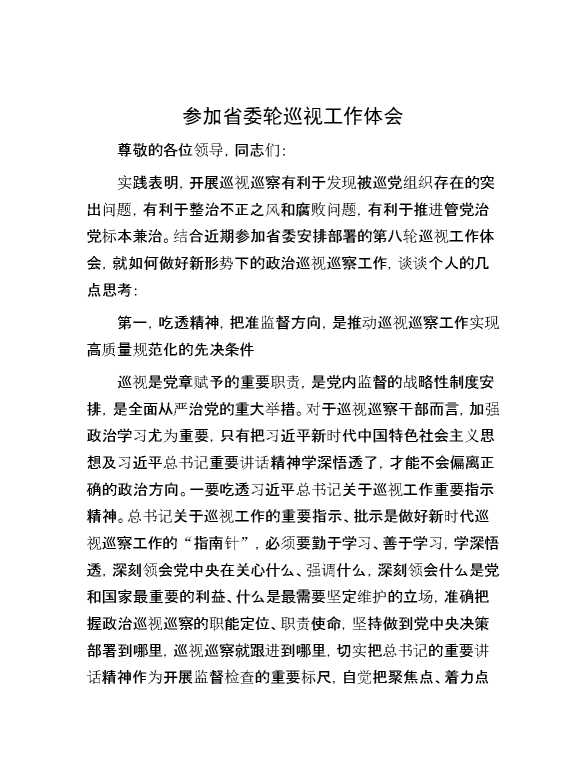 参加省委轮巡视工作体会

尊敬的各位领导，同志们：

实践表明，开展巡视巡察有利于发现被巡党组织存在的突出问题，有利于整治不正之风和腐败问题，有利于推进管党治党标本兼治。结合近期参加省委安排部署的第八轮巡视工作体会，就如何做好新形势下的政治巡视巡察工作，谈谈个人的几点思考：

第一，吃透精神，把准监督方向，是推动巡视巡察工作实现高质量规范化的先决条件

巡视是党章赋予的重要职责，是党内监督的战略性制度安排，是全面从严治党的重大举措。对于巡视巡察干部而言，加强政治学习尤为重要，只有把习近平新时代中国特色社会主义思想及习近平总书记重要讲话精神学深悟透了，才能不会偏离正确的政治方向。一要吃透习近平总书记关于巡视工作重要指示精神。总书记关于巡视工作的重要指示、批示是做好新时代巡视巡察工作的“指南针”，必须要勤于学习、善于学习，学深悟透，深刻领会党中央在关心什么、强调什么，深刻领会什么是党和国家最重要的利益、什么是最需要坚定维护的立场，准确把握政治巡视巡察的职能定位、职责使命，坚持做到党中央决策部署到哪里，巡视巡察就跟进到哪里，切实把总书记的重要讲话精神作为开展监督检查的重要标尺，自觉把聚焦点、着力点